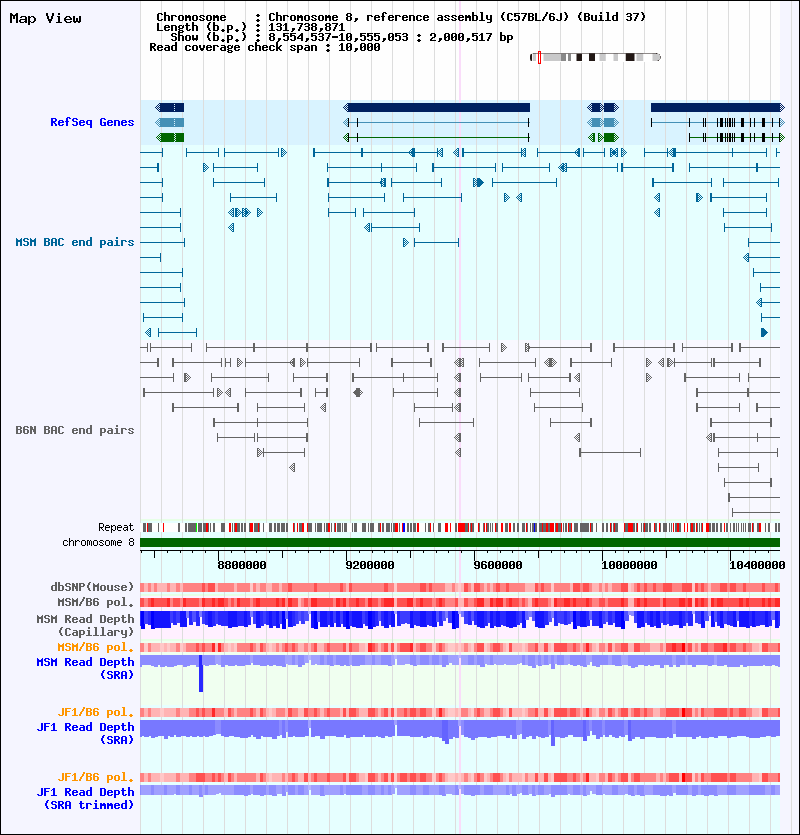 Map View

Chromosome : Chromosome 8, reference assembly (C57BL/6J) (Build 37)
Length (b.p.) : 131,738,871
Show (b.p.) : 8,554,537-10,555,053 : 2,000,517 bp
Read coverage check span : 10,000

RefSeq Genes

MSM BAC end pairs

B6N BAC end pairs

Repeat
chromosome 8

8800000
9200000
9600000
10000000
10400000

dbSNP(Mouse)
MSM/B6 pol.
MSM Read Depth (Capillary)
MSM/B6 pol.
MSM Read Depth (SRA)

JF1/B6 pol.
JF1 Read Depth (SRA)

JF1/B6 pol.
JF1 Read Depth (SRA trimmed)